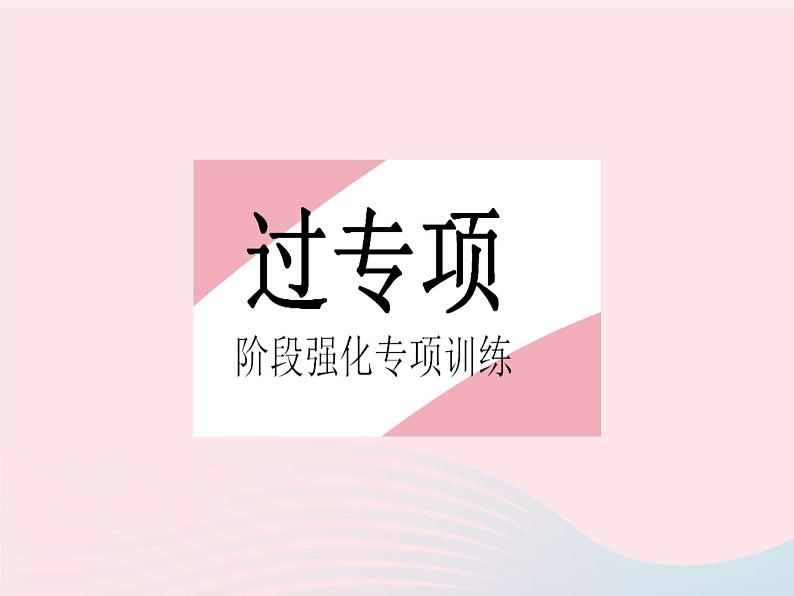 过专项

阶段强化专项训练